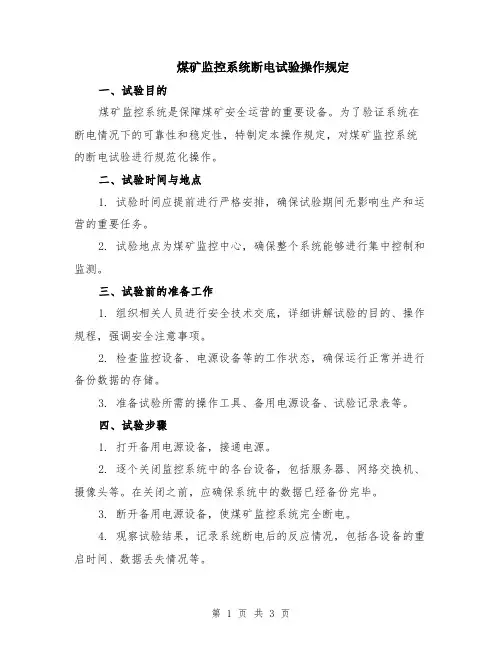 煤矿监控系统断电试验操作规定

一、试验目的

煤矿监控系统是保障煤矿安全运营的重要设备。为了验证系统在断电情况下的可靠性和稳定性，特制定本操作规定，对煤矿监控系统的断电试验进行规范化操作。

二、试验时间与地点

1. 试验时间应提前进行严格安排，确保试验期间无影响生产和运营的重要任务。

2. 试验地点为煤矿监控中心，确保整个系统能够进行集中控制和监测。

三、试验前的准备工作

1. 组织相关人员进行安全技术交底，详细讲解试验的目的、操作规程，强调安全注意事项。

2. 检查监控设备、电源设备等的工作状态，确保运行正常并进行备份数据的存储。

3. 准备试验所需的操作工具、备用电源设备、试验记录表等。

四、试验步骤

1. 打开备用电源设备，接通电源。

2. 逐个关闭监控系统中的各台设备，包括服务器、网络交换机、摄像头等。在关闭之前，应确保系统中的数据已经备份完毕。

3. 断开备用电源设备，使煤矿监控系统完全断电。

4. 观察试验结果，记录系统断电后的反应情况，包括各设备的重启时间、数据丢失情况等。

第 1 页 共 3 页